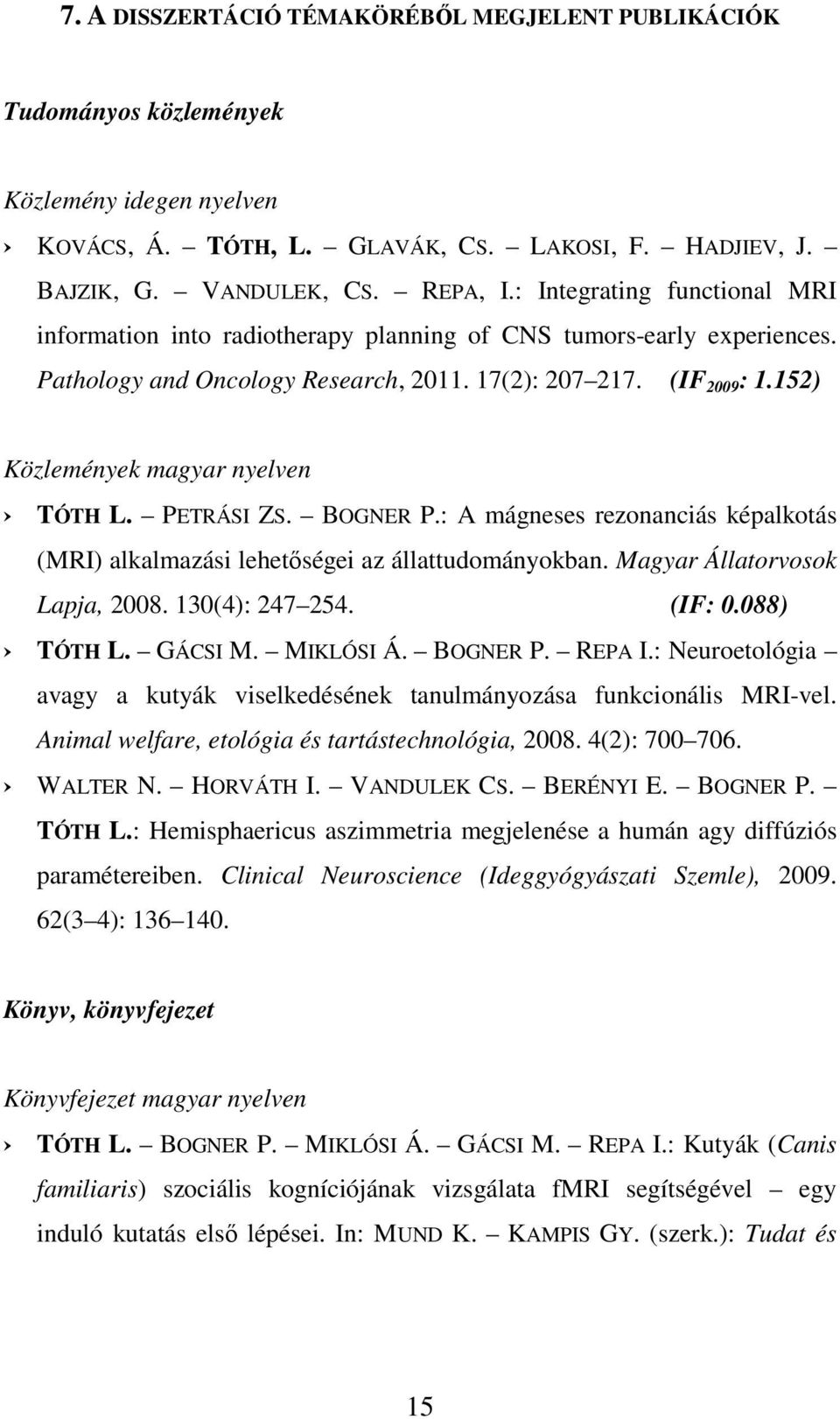 7. A DISSZERTÁCIÓ TÉMAKÖRÉBŐL MEGJELENT PUBLIKÁCIÓK

Tudományos közlemények

Közlemény idegen nyelven

› KOVÁCS, Á. – TÓTH, L. – GLAVÁK, CS. – LAKOSI, F. – HADJIEV, J. – BAJZIK, G. – VANDULEK, CS. – REPA, I.: Integrating functional MRI information into radiotherapy planning of CNS tumors-early experiences. Pathology and Oncology Research, 2011. 17(2): 207–217. (IF $_{2009}$: 1.152)

Közlemények magyar nyelven

› TÓTH L. – PETRÁSI ZS. – BOGNER P.: A mágneses rezonanciás képalkotás (MRI) alkalmazási lehetőségei az állattudományokban. Magyar Állatorvosok Lapja, 2008. 130(4): 247–254. (IF: 0.088)

› TÓTH L. – GÁCSI M. – MIKLÓSI Á. – BOGNER P. – REPA I.: Neuroetológia – avagy a kutyák viselkedésének tanulmányozása funkcionális MRI-vel. Animal welfare, etológia és tartástechnológia, 2008. 4(2): 700–706.

› WALTER N. – HORVÁTH I. – VANDULEK CS. – BERÉNYI E. – BOGNER P. – TÓTH L.: Hemisphaericus aszimmetria megjelenése a humán agy diffúziós paramétereiben. Clinical Neuroscience (Ideggyógyászati Szemle), 2009. 62(3–4): 136–140.

Könyv, könyvfejezet

Könyvfejezet magyar nyelven

› TÓTH L. – BOGNER P. – MIKLÓSI Á. – GÁCSI M. – REPA I.: Kutyák (Canis familiaris) szociális kogníciójának vizsgálata fMRI segítségével – egy induló kutatás első lépései. In: MUND K. – KAMPIS GY. (szerk.): Tudat és

15